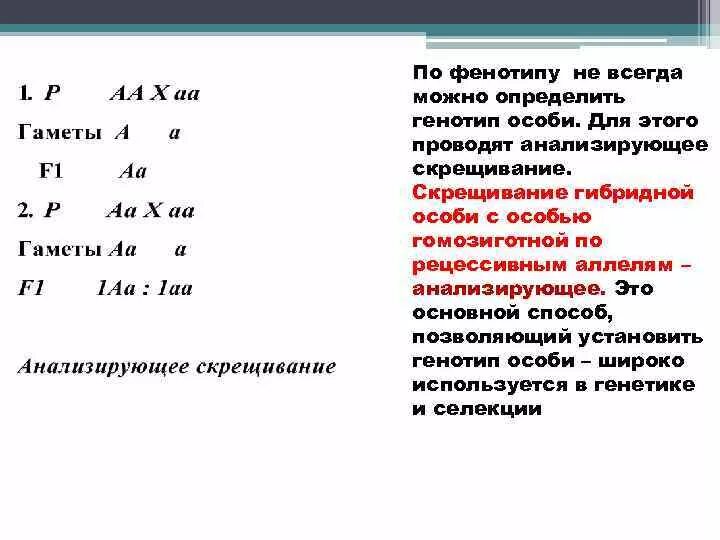 1. P AA X aa

Гаметы A a

F1 Aa

2. P Aa X aa

Гаметы Aa a

F1 1Aa : 1aa

Анализирующее скрещивание

По фенотипу не всегда можно определить генотип особи. Для этого проводят анализирующее скрещивание. Скрещивание гибридной особи с особью гомозиготной по рецессивным аллелям – анализирующее. Это основной способ, позволяющий установить генотип особи – широко используется в генетике и селекции